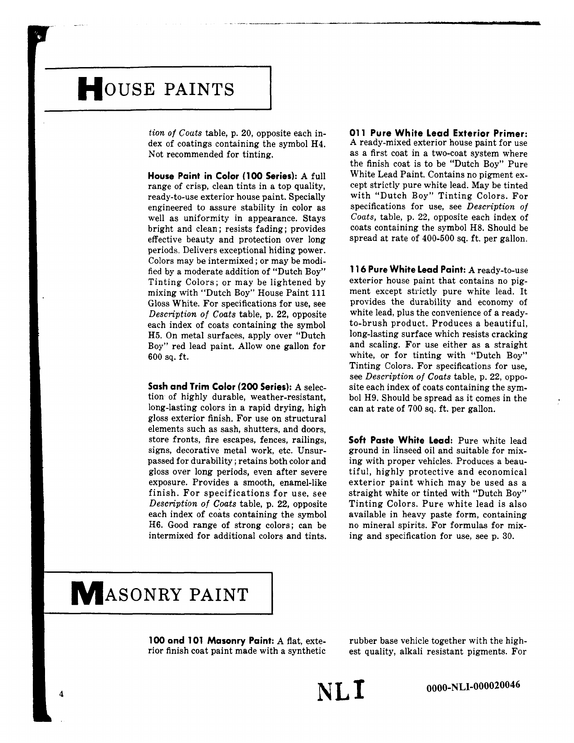 HOUSE PAINTS

tion of Coats table, p. 20, opposite each index of coatings containing the symbol H4. Not recommended for tinting.

House Paint in Color (100 Series): A full range of crisp, clean tints in a top quality, ready-to-use exterior house paint. Specially engineered to assure stability in color as well as uniformity in appearance. Stays bright and clean; resists fading; provides effective beauty and protection over long periods. Delivers exceptional hiding power. Colors may be intermixed; or may be modified by a moderate addition of "Dutch Boy" Tinting Colors; or may be lightened by mixing with "Dutch Boy" House Paint 111 Gloss White. For specifications for use, see Description of Coats table, p. 22, opposite each index of coats containing the symbol H5. On metal surfaces, apply over "Dutch Boy" red lead paint. Allow one gallon for 600 sq. ft.

Sash and Trim Color (200 Series): A selection of highly durable, weather-resistant, long-lasting colors in a rapid drying, high gloss exterior finish. For use on structural elements such as sash, shutters, and doors, store fronts, fire escapes, fences, railings, signs, decorative metal work, etc. Unsurpassed for durability; retains both color and gloss over long periods, even after severe exposure. Provides a smooth, enamel-like finish. For specifications for use, see Description of Coats table, p. 22, opposite each index of coats containing the symbol H6. Good range of strong colors; can be intermixed for additional colors and tints.

011 Pure White Lead Exterior Primer: A ready-mixed exterior house paint for use as a first coat in a two-coat system where the finish coat is to be "Dutch Boy" Pure White Lead Paint. Contains no pigment except strictly pure white lead. May be tinted with "Dutch Boy" Tinting Colors. For specifications for use, see Description of Coats, table, p. 22, opposite each index of coats containing the symbol H8. Should be spread at rate of 400-500 sq. ft. per gallon.

116 Pure White Lead Paint: A ready-to-use exterior house paint that contains no pigment except strictly pure white lead. It provides the durability and economy of white lead, plus the convenience of a ready-to-brush product. Produces a beautiful, long-lasting surface which resists cracking and scaling. For use either as a straight white, or for tinting with "Dutch Boy" Tinting Colors. For specifications for use, see Description of Coats table, p. 22, opposite each index of coats containing the symbol H9. Should be spread as it comes in the can at rate of 700 sq. ft. per gallon.

Soft Paste White Lead: Pure white lead ground in linseed oil and suitable for mixing with proper vehicles. Produces a beautiful, highly protective and economical exterior paint which may be used as a straight white or tinted with "Dutch Boy" Tinting Colors. Pure white lead is also available in heavy paste form, containing no mineral spirits. For formulas for mixing and specification for use, see p. 30.

MASONRY PAINT

100 and 101 Masonry Paint: A flat, exterior finish coat paint made with a synthetic

rubber base vehicle together with the highest quality, alkali resistant pigments. For

4

NLI

0000-NLI-000020046